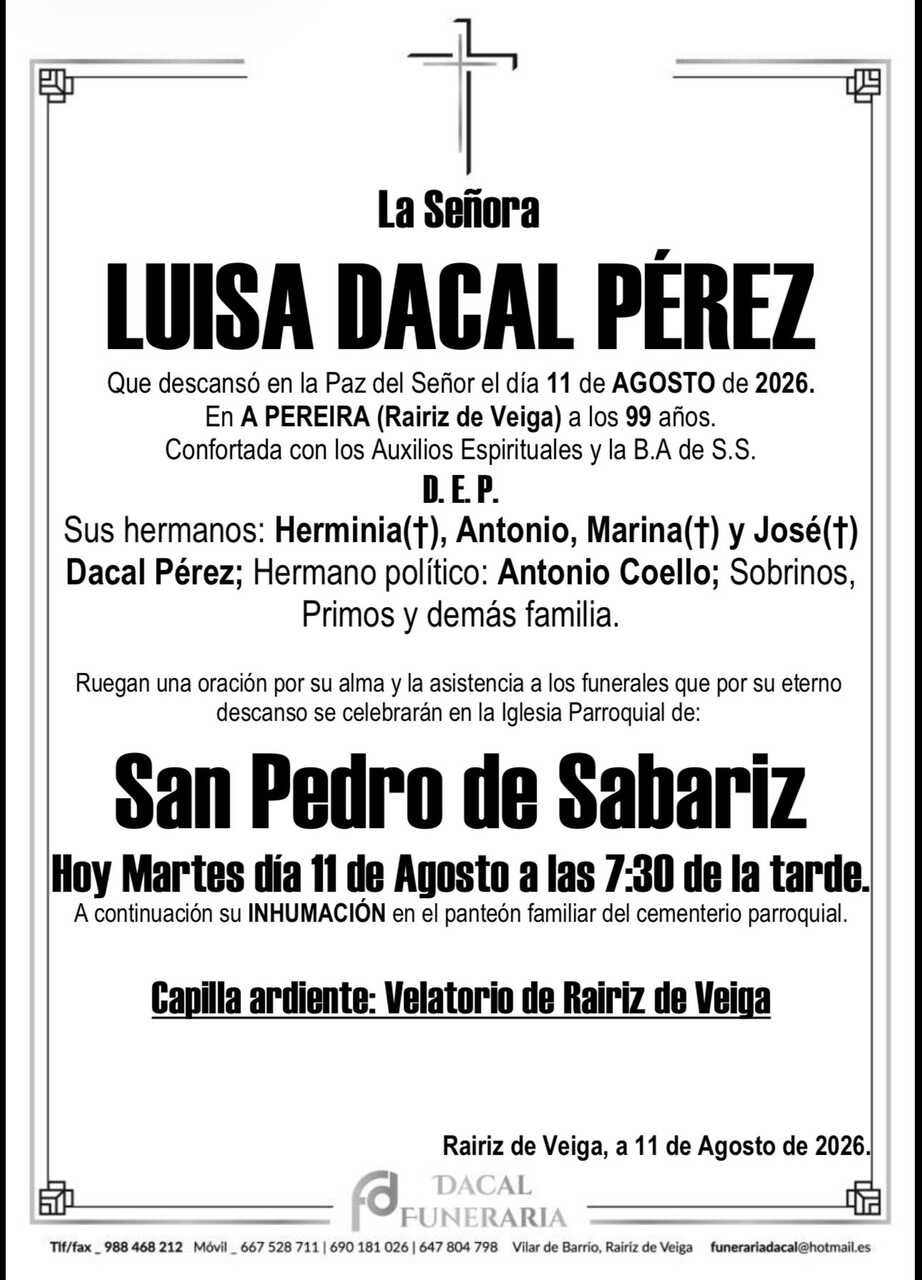 La Señora

LUISA DACAL PÉREZ

Que descansó en la Paz del Señor el día 11 de AGOSTO de 2026.
En A PEREIRA (Rairiz de Veiga) a los 99 años.
Confortada con los Auxilios Espirituales y la B.A de S.S.

D. E. P.

Sus hermanos: Herminia(†), Antonio, Marina(†) y José(†) Dacal Pérez; Hermano político: Antonio Coello; Sobrinos, Primos y demás familia.

Ruegan una oración por su alma y la asistencia a los funerales que por su eterno descanso se celebrarán en la Iglesia Parroquial de:

San Pedro de Sabariz

Hoy Martes día 11 de Agosto a las 7:30 de la tarde.
A continuación su INHUMACIÓN en el panteón familiar del cementerio parroquial.

Capilla ardiente: Velatorio de Rairiz de Veiga

Rairiz de Veiga, a 11 de Agosto de 2026.

fd DACAL FUNERARIA

Tlf/fax _ 988 468 212 Móvil _ 667 528 711 | 690 181 026 | 647 804 798 Vilar de Barrio, Rairiz de Veiga funerariadacal@hotmail.es